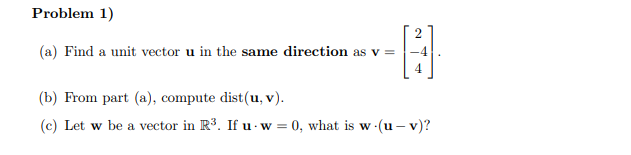 **Problem 1)**

(a) Find a unit vector $\mathbf{u}$ in the **same direction** as $\mathbf{v} = \begin{bmatrix} 2 \\ -4 \\ 4 \end{bmatrix}$.

(b) From part (a), compute $\text{dist}(\mathbf{u}, \mathbf{v})$.

(c) Let $\mathbf{w}$ be a vector in $\mathbb{R}^3$. If $\mathbf{u} \cdot \mathbf{w} = 0$, what is $\mathbf{w} \cdot (\mathbf{u} - \mathbf{v})$?